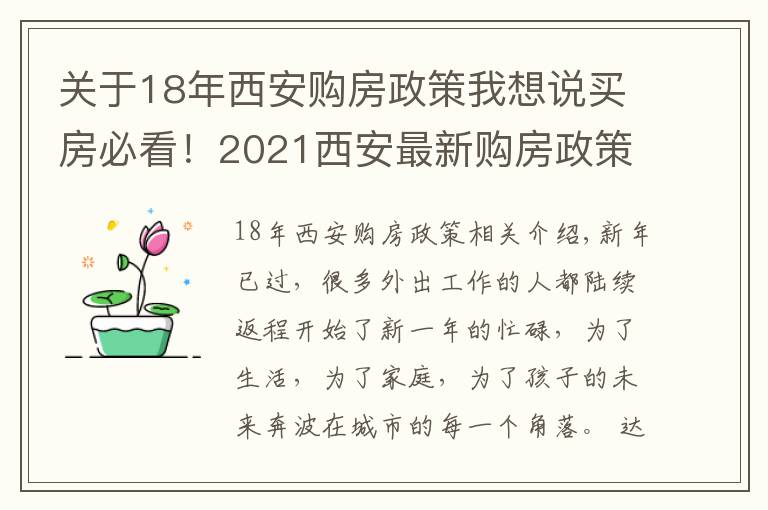 关于18年西安购房政策我想说买房必看！2021西安最新购房政策

18年西安购房政策相关介绍，新年已过，很多外出工作的人都陆续返程开始了新一年的忙碌，为了生活，为了家庭，为了孩子的未来奔波在城市的每一个角落。达